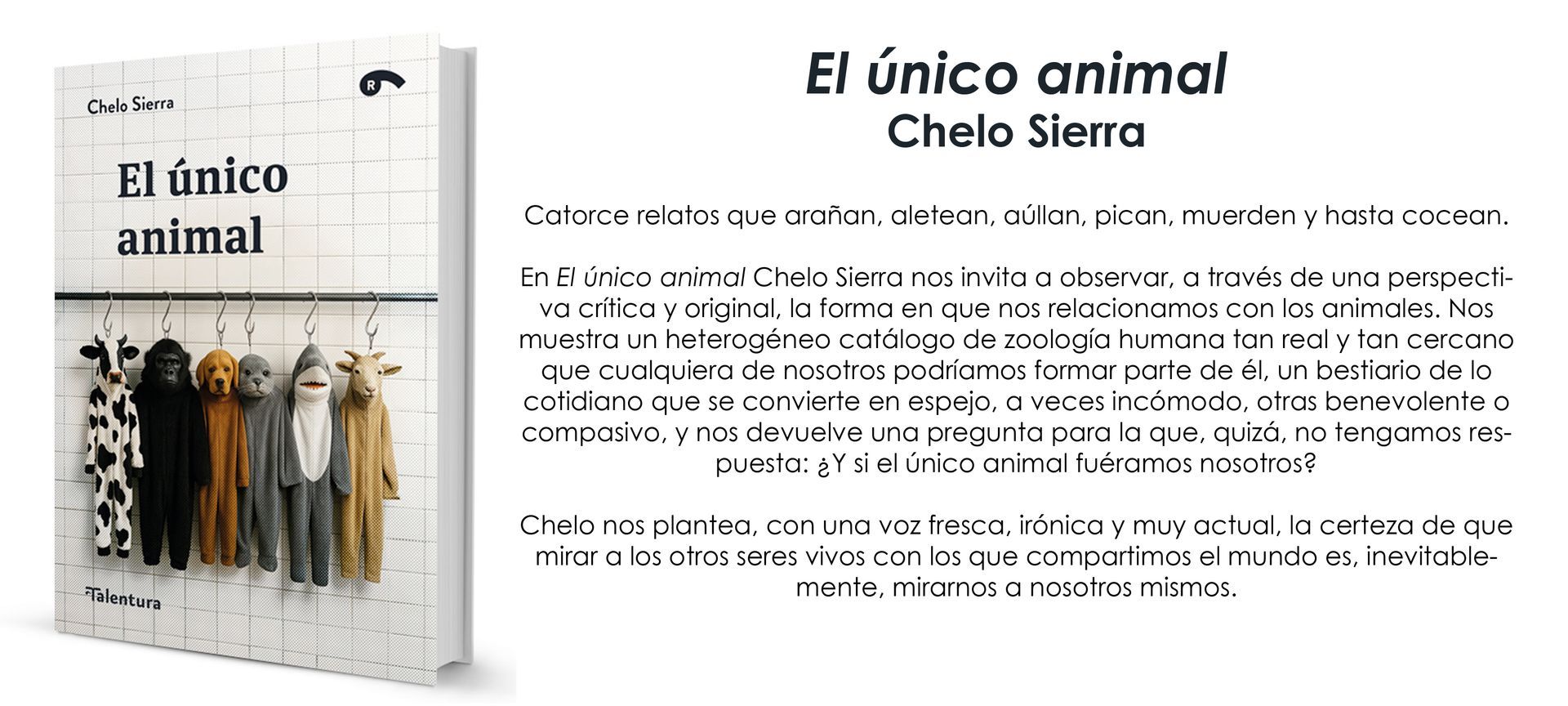 Chelo Sierra

R

El único animal

Talentura

El único animal
Chelo Sierra

Catorce relatos que arañan, aletean, aúllan, pican, muerden y hasta cocean.

En El único animal Chelo Sierra nos invita a observar, a través de una perspectiva crítica y original, la forma en que nos relacionamos con los animales. Nos muestra un heterogéneo catálogo de zoología humana tan real y tan cercano que cualquiera de nosotros podríamos formar parte de él, un bestiario de lo cotidiano que se convierte en espejo, a veces incómodo, otras benevolente o compasivo, y nos devuelve una pregunta para la que, quizá, no tengamos respuesta: ¿Y si el único animal fuéramos nosotros?

Chelo nos plantea, con una voz fresca, irónica y muy actual, la certeza de que mirar a los otros seres vivos con los que compartimos el mundo es, inevitablemente, mirarnos a nosotros mismos.